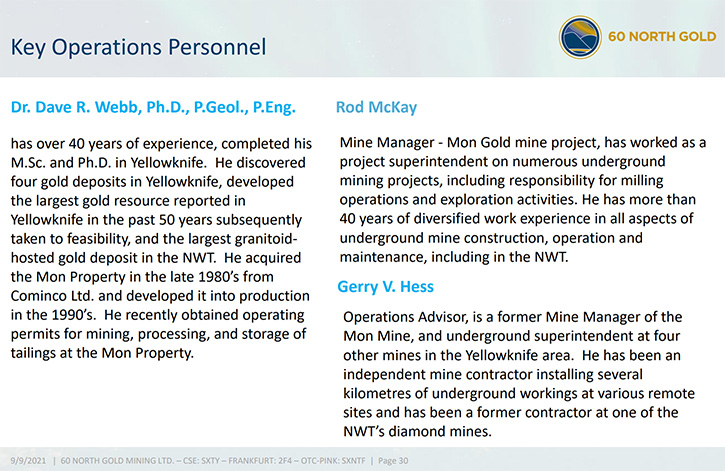 Key Operations Personnel

60 NORTH GOLD

Dr. Dave R. Webb, Ph.D., P.Geol., P.Eng.

has over 40 years of experience, completed his M.Sc. and Ph.D. in Yellowknife. He discovered four gold deposits in Yellowknife, developed the largest gold resource reported in Yellowknife in the past 50 years subsequently taken to feasibility, and the largest granitoid-hosted gold deposit in the NWT. He acquired the Mon Property in the late 1980's from Cominco Ltd. and developed it into production in the 1990's. He recently obtained operating permits for mining, processing, and storage of tailings at the Mon Property.

Rod McKay

Mine Manager - Mon Gold mine project, has worked as a project superintendent on numerous underground mining projects, including responsibility for milling operations and exploration activities. He has more than 40 years of diversified work experience in all aspects of underground mine construction, operation and maintenance, including in the NWT.

Gerry V. Hess

Operations Advisor, is a former Mine Manager of the Mon Mine, and underground superintendent at four other mines in the Yellowknife area. He has been an independent mine contractor installing several kilometres of underground workings at various remote sites and has been a former contractor at one of the NWT's diamond mines.

9/9/2021 | 60 NORTH GOLD MINING LTD. – CSE: SXTY – FRANKFURT: 2F4 – OTC-PINK: SXNTF | Page 30